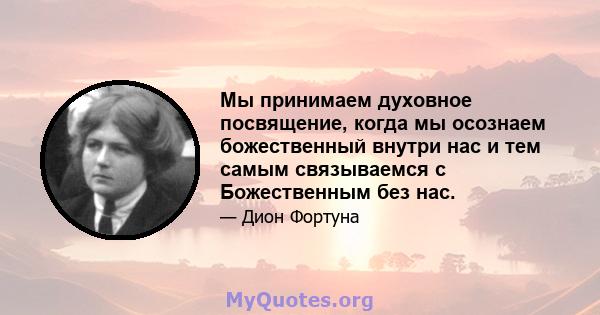 Мы принимаем духовное посвящение, когда мы осознаем божественный внутри нас и тем самым связываемся с Божественным без нас.

— Дион Фортуна

MyQuotes.org